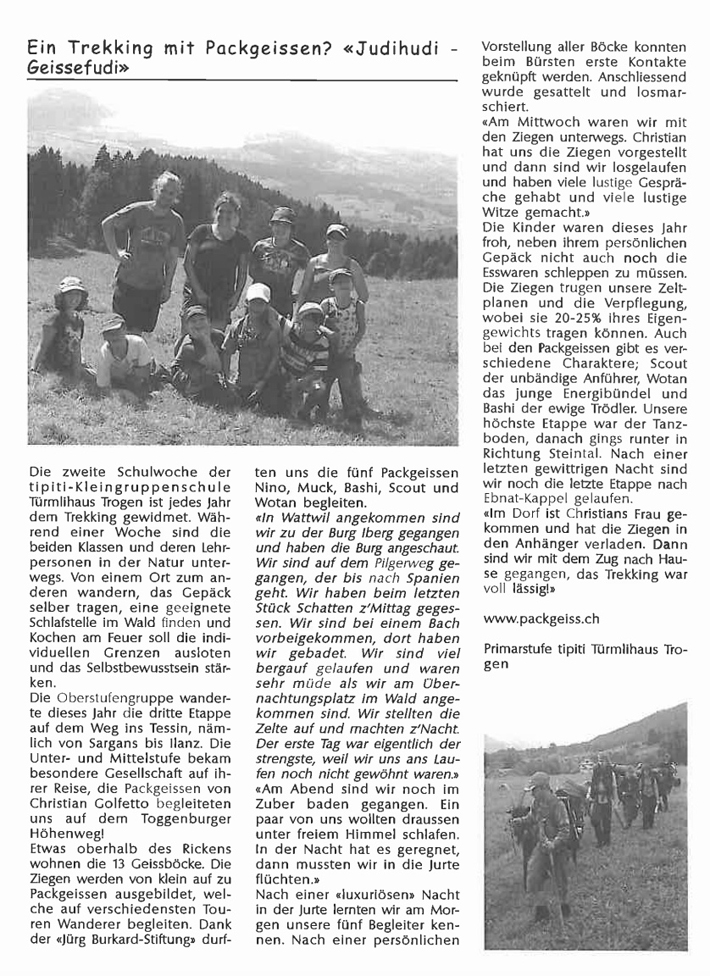 Ein Trekking mit Packgeissen? «Judihudi - Geissefudi»

Die zweite Schulwoche der tipiti-Kleingruppenschule Türmlihaus Trogen ist jedes Jahr dem Trekking gewidmet. Während einer Woche sind die beiden Klassen und deren Lehrpersonen in der Natur unterwegs. Von einem Ort zum anderen wandern, das Gepäck selber tragen, eine geeignete Schlafstelle im Wald finden und Kochen am Feuer soll die individuellen Grenzen ausloten und das Selbstbewusstsein stärken.
Die Oberstufengruppe wanderte dieses Jahr die dritte Etappe auf dem Weg ins Tessin, nämlich von Sargans bis Ilanz. Die Unter- und Mittelstufe bekam besondere Gesellschaft auf ihrer Reise, die Packgeissen von Christian Golfetto begleiteten uns auf dem Toggenburger Höhenweg!
Etwas oberhalb des Rickens wohnen die 13 Geissböcke. Die Ziegen werden von klein auf zu Packgeissen ausgebildet, welche auf verschiedensten Touren Wanderer begleiten. Dank der «Jürg Burkard-Stiftung» durften uns die fünf Packgeissen Nino, Muck, Bashi, Scout und Wotan begleiten.
«In Wattwil angekommen sind wir zu der Burg Iberg gegangen und haben die Burg angeschaut. Wir sind auf dem Pilgerweg gegangen, der bis nach Spanien geht. Wir haben beim letzten Stück Schatten z'Mittag gegessen. Wir sind bei einem Bach vorbeigekommen, dort haben wir gebadet. Wir sind viel bergauf gelaufen und waren sehr müde als wir am Übernachtungsplatz im Wald angekommen sind. Wir stellten die Zelte auf und machten z'Nacht. Der erste Tag war eigentlich der strengste, weil wir uns ans Laufen noch nicht gewöhnt waren.»
«Am Abend sind wir noch im Zuber baden gegangen. Ein paar von uns wollten draussen unter freiem Himmel schlafen. In der Nacht hat es geregnet, dann mussten wir in die Jurte flüchten.»
Nach einer «luxuriösen» Nacht in der Jurte lernten wir am Morgen unsere fünf Begleiter kennen. Nach einer persönlichen Vorstellung aller Böcke konnten beim Bürsten erste Kontakte geknüpft werden. Anschliessend wurde gesattelt und losmarschiert.
«Am Mittwoch waren wir mit den Ziegen unterwegs. Christian hat uns die Ziegen vorgestellt und dann sind wir losgelaufen und haben viele lustige Gespräche gehabt und viele lustige Witze gemacht.»
Die Kinder waren dieses Jahr froh, neben ihrem persönlichen Gepäck nicht auch noch die Esswaren schleppen zu müssen. Die Ziegen trugen unsere Zeltplanen und die Verpflegung, wobei sie 20-25% ihres Eigengewichts tragen können. Auch bei den Packgeissen gibt es verschiedene Charaktere; Scout der unbändige Anführer, Wotan das junge Energibündel und Bashi der ewige Trödler. Unsere höchste Etappe war der Tanzboden, danach gings runter in Richtung Steintal. Nach einer letzten gewittrigen Nacht sind wir noch die letzte Etappe nach Ebnat-Kappel gelaufen.
«Im Dorf ist Christians Frau gekommen und hat die Ziegen in den Anhänger verladen. Dann sind wir mit dem Zug nach Hause gegangen, das Trekking war voll lässig!»

www.packgeiss.ch

Primarstufe tipiti Türmlihaus Trogen